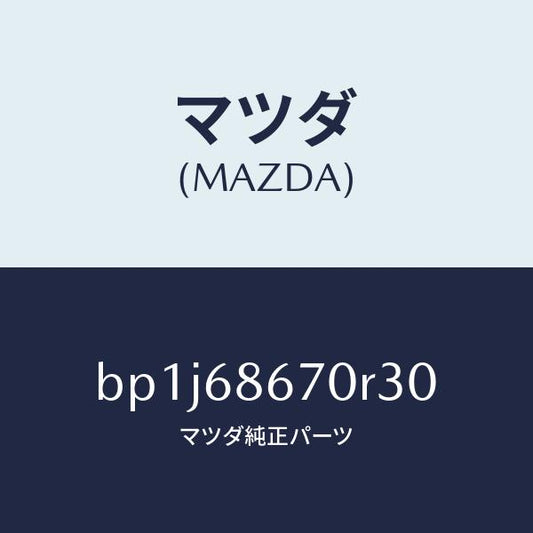 マツダ
(MAZDA)

bp1j68670r30
マツダ純正パーツ